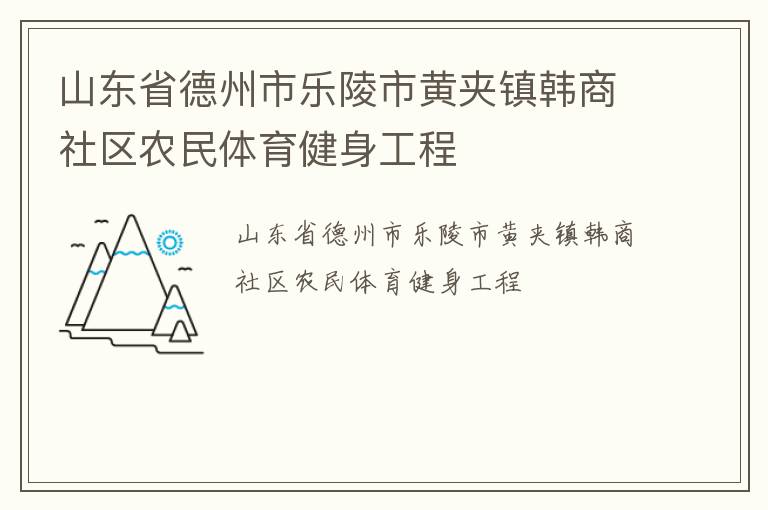 山东省德州市乐陵市黄夹镇韩商社区农民体育健身工程

山东省德州市乐陵市黄夹镇韩商社区农民体育健身工程